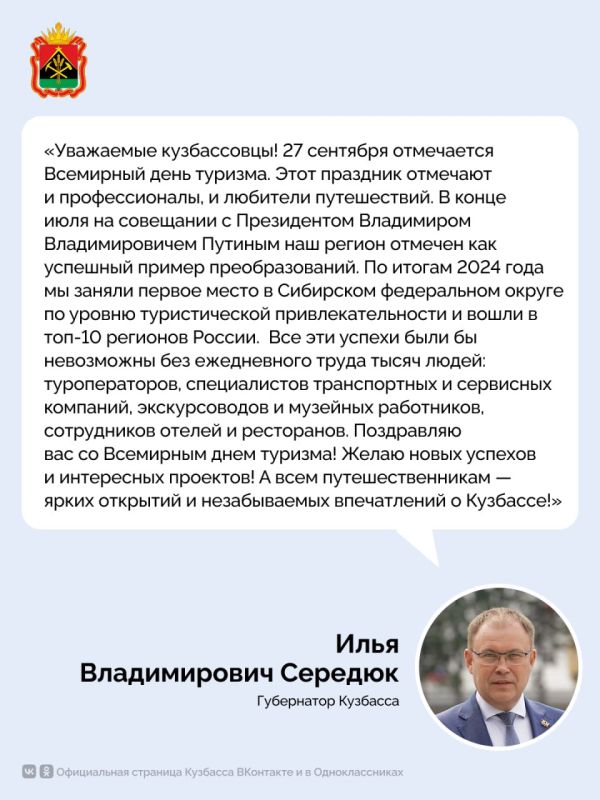 «Уважаемые кузбассовцы! 27 сентября отмечается Всемирный день туризма. Этот праздник отмечают и профессионалы, и любители путешествий. В конце июля на совещании с Президентом Владимиром Владимировичем Путиным наш регион отмечен как успешный пример преобразований. По итогам 2024 года мы заняли первое место в Сибирском федеральном округе по уровню туристической привлекательности и вошли в топ-10 регионов России. Все эти успехи были бы невозможны без ежедневного труда тысяч людей: туроператоров, специалистов транспортных и сервисных компаний, экскурсоводов и музейных работников, сотрудников отелей и ресторанов. Поздравляю вас со Всемирным днем туризма! Желаю новых успехов и интересных проектов! А всем путешественникам — ярких открытий и незабываемых впечатлений о Кузбассе!»

Илья Владимирович Середюк
Губернатор Кузбасса

Официальная страница Кузбасса ВКонтакте и в Одноклассниках